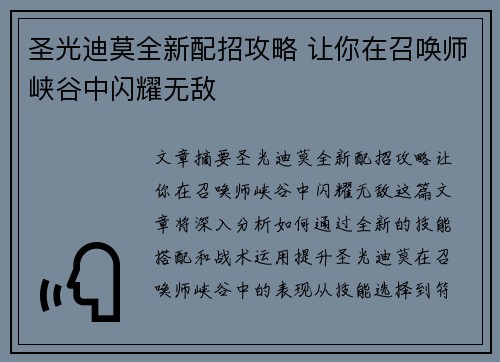 圣光迪莫全新配招攻略 让你在召唤师峡谷中闪耀无敌

文章摘要圣光迪莫全新配招攻略让你在召唤师峡谷中闪耀无敌这篇文章将深入分析如何通过全新的技能搭配和战术运用提升圣光迪莫在召唤师峡谷中的表现从技能选择到符